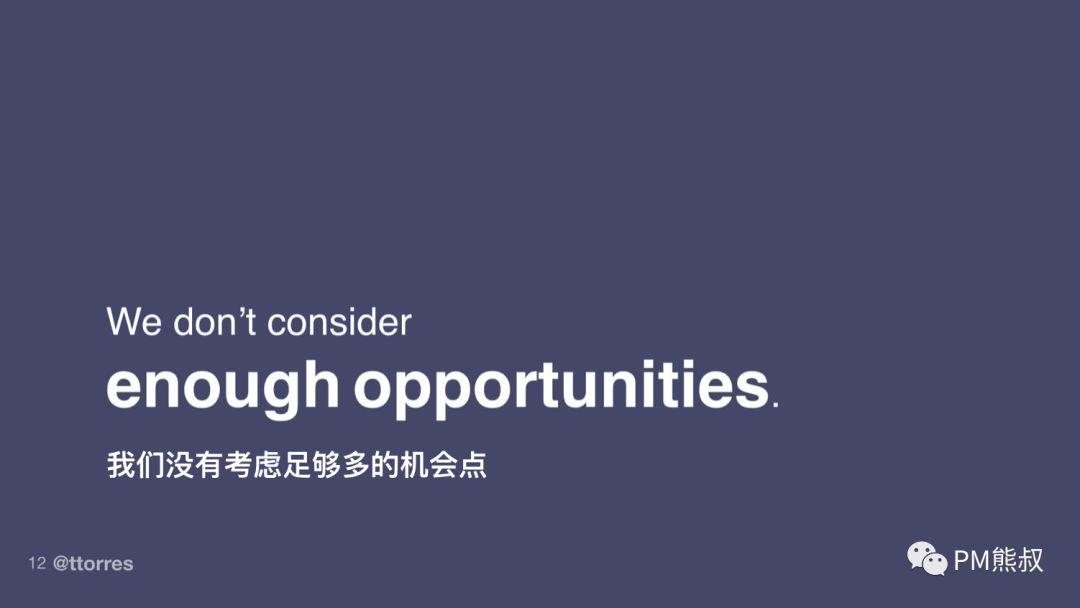 We don’t consider
enough opportunities.

我们没有考虑足够多的机会点

12 @ttorres

PM熊叔